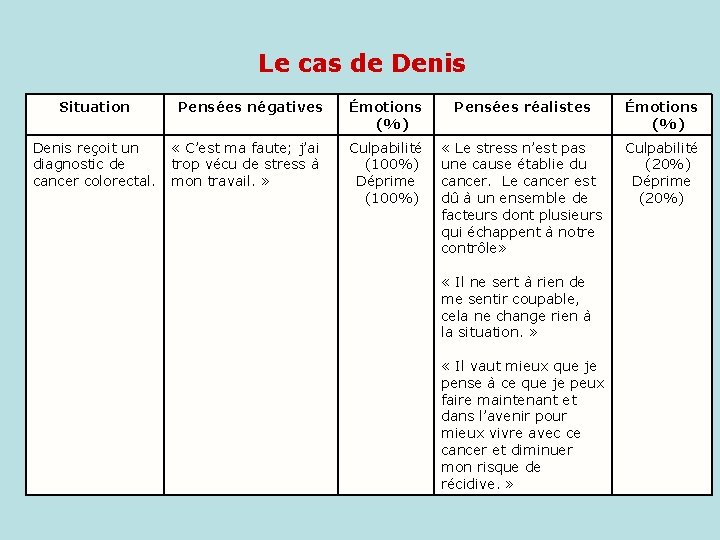 Le cas de Denis

| Situation | Pensées négatives | Émotions (%) | Pensées réalistes | Émotions (%) |
|---|---|---|---|---|
| Denis reçoit un diagnostic de cancer colorectal. | « C'est ma faute; j'ai trop vécu de stress à mon travail. » | Culpabilité (100%) Déprime (100%) | « Le stress n'est pas une cause établie du cancer. Le cancer est dû à un ensemble de facteurs dont plusieurs qui échappent à notre contrôle» « Il ne sert à rien de me sentir coupable, cela ne change rien à la situation. » « Il vaut mieux que je pense à ce que je peux faire maintenant et dans l'avenir pour mieux vivre avec ce cancer et diminuer mon risque de récidive. » | Culpabilité (20%) Déprime (20%) |